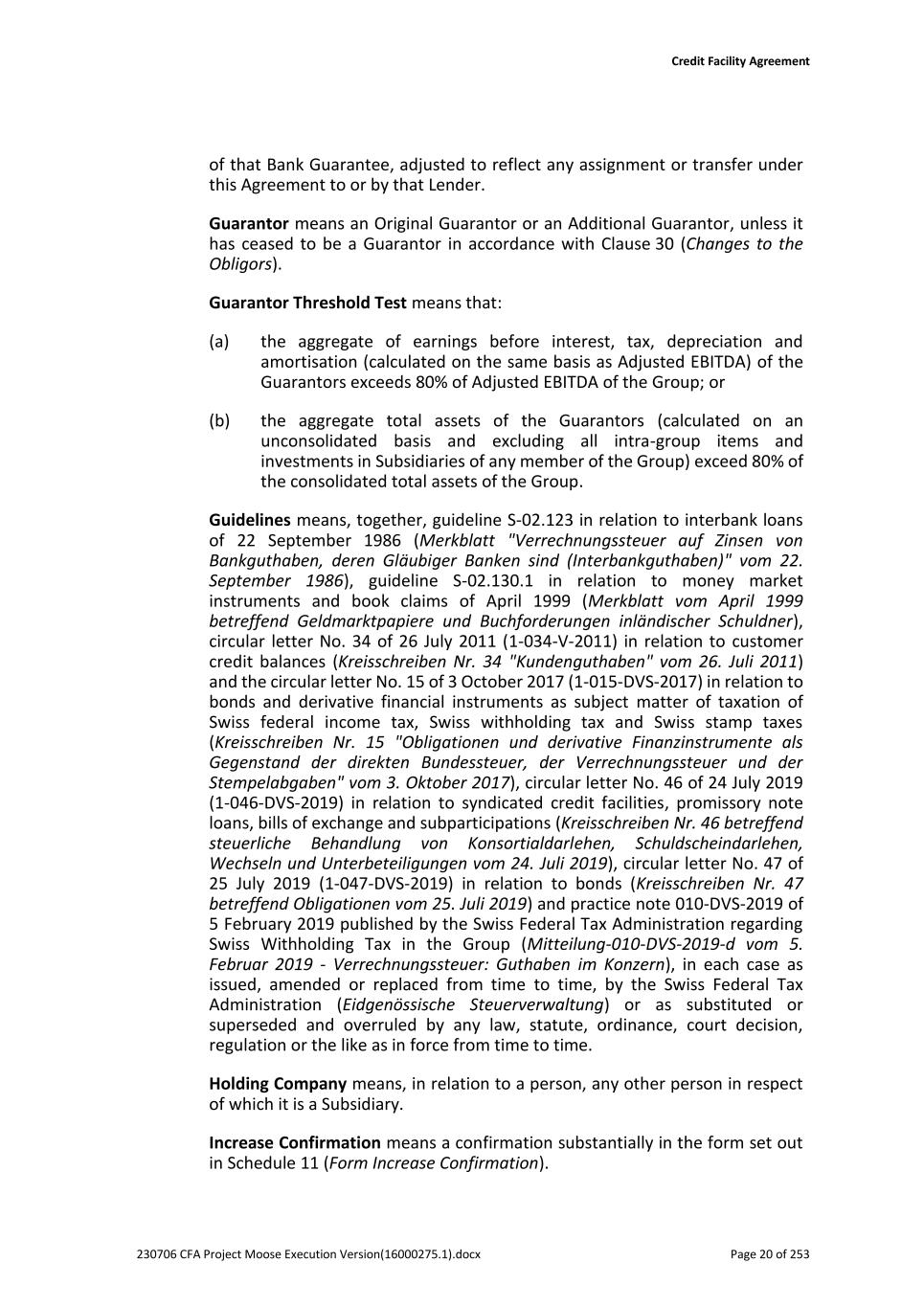 Credit Facility Agreement

of that Bank Guarantee, adjusted to reflect any assignment or transfer under this Agreement to or by that Lender.

Guarantor means an Original Guarantor or an Additional Guarantor, unless it has ceased to be a Guarantor in accordance with Clause 30 (Changes to the Obligors).

Guarantor Threshold Test means that:

(a) the aggregate of earnings before interest, tax, depreciation and amortisation (calculated on the same basis as Adjusted EBITDA) of the Guarantors exceeds 80% of Adjusted EBITDA of the Group; or

(b) the aggregate total assets of the Guarantors (calculated on an unconsolidated basis and excluding all intra-group items and investments in Subsidiaries of any member of the Group) exceed 80% of the consolidated total assets of the Group.

Guidelines means, together, guideline S-02.123 in relation to interbank loans of 22 September 1986 (Merkblatt "Verrechnungssteuer auf Zinsen von Bankguthaben, deren Gläubiger Banken sind (Interbankguthaben)" vom 22. September 1986), guideline S-02.130.1 in relation to money market instruments and book claims of April 1999 (Merkblatt vom April 1999 betreffend Geldmarktpapiere und Buchforderungen inländischer Schuldner), circular letter No. 34 of 26 July 2011 (1-034-V-2011) in relation to customer credit balances (Kreisschreiben Nr. 34 "Kundenguthaben" vom 26. Juli 2011) and the circular letter No. 15 of 3 October 2017 (1-015-DVS-2017) in relation to bonds and derivative financial instruments as subject matter of taxation of Swiss federal income tax, Swiss withholding tax and Swiss stamp taxes (Kreisschreiben Nr. 15 "Obligationen und derivative Finanzinstrumente als Gegenstand der direkten Bundessteuer, der Verrechnungssteuer und der Stempelabgaben" vom 3. Oktober 2017), circular letter No. 46 of 24 July 2019 (1-046-DVS-2019) in relation to syndicated credit facilities, promissory note loans, bills of exchange and subparticipations (Kreisschreiben Nr. 46 betreffend steuerliche Behandlung von Konsortialdarlehen, Schuldscheindarlehen, Wechseln und Unterbeteiligungen vom 24. Juli 2019), circular letter No. 47 of 25 July 2019 (1-047-DVS-2019) in relation to bonds (Kreisschreiben Nr. 47 betreffend Obligationen vom 25. Juli 2019) and practice note 010-DVS-2019 of 5 February 2019 published by the Swiss Federal Tax Administration regarding Swiss Withholding Tax in the Group (Mitteilung-010-DVS-2019-d vom 5. Februar 2019 - Verrechnungssteuer: Guthaben im Konzern), in each case as issued, amended or replaced from time to time, by the Swiss Federal Tax Administration (Eidgenössische Steuerverwaltung) or as substituted or superseded and overruled by any law, statute, ordinance, court decision, regulation or the like as in force from time to time.

Holding Company means, in relation to a person, any other person in respect of which it is a Subsidiary.

Increase Confirmation means a confirmation substantially in the form set out in Schedule 11 (Form Increase Confirmation).

230706 CFA Project Moose Execution Version(16000275.1).docx Page 20 of 253